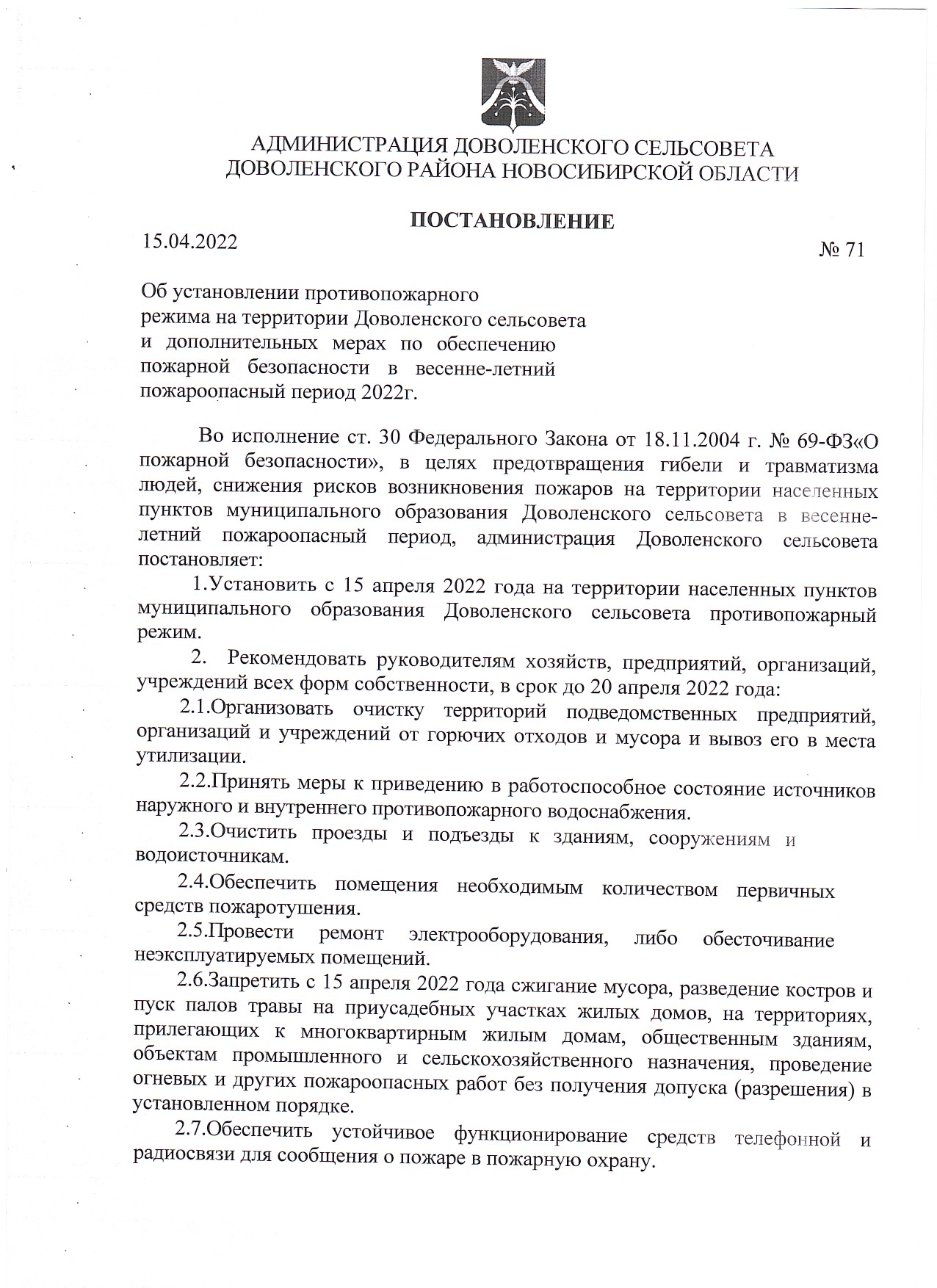 АДМИНИСТРАЦИЯ ДОВОЛЕНСКОГО СЕЛЬСОВЕТА
ДОВОЛЕНСКОГО РАЙОНА НОВОСИБИРСКОЙ ОБЛАСТИ

ПОСТАНОВЛЕНИЕ

15.04.2022 № 71

Об установлении противопожарного режима на территории Доволенского сельсовета и дополнительных мерах по обеспечению пожарной безопасности в весенне-летний пожароопасный период 2022г.

Во исполнение ст. 30 Федерального Закона от 18.11.2004 г. № 69-ФЗ«О пожарной безопасности», в целях предотвращения гибели и травматизма людей, снижения рисков возникновения пожаров на территории населенных пунктов муниципального образования Доволенского сельсовета в весенне-летний пожароопасный период, администрация Доволенского сельсовета постановляет:

1.Установить с 15 апреля 2022 года на территории населенных пунктов муниципального образования Доволенского сельсовета противопожарный режим.

2. Рекомендовать руководителям хозяйств, предприятий, организаций, учреждений всех форм собственности, в срок до 20 апреля 2022 года:

2.1.Организовать очистку территорий подведомственных предприятий, организаций и учреждений от горючих отходов и мусора и вывоз его в места утилизации.

2.2.Принять меры к приведению в работоспособное состояние источников наружного и внутреннего противопожарного водоснабжения.

2.3.Очистить проезды и подъезды к зданиям, сооружениям и водоисточникам.

2.4.Обеспечить помещения необходимым количеством первичных средств пожаротушения.

2.5.Провести ремонт электрооборудования, либо обесточивание неэксплуатируемых помещений.

2.6.Запретить с 15 апреля 2022 года сжигание мусора, разведение костров и пуск палов травы на приусадебных участках жилых домов, на территориях, прилегающих к многоквартирным жилым домам, общественным зданиям, объектам промышленного и сельскохозяйственного назначения, проведение огневых и других пожароопасных работ без получения допуска (разрешения) в установленном порядке.

2.7.Обеспечить устойчивое функционирование средств телефонной и радиосвязи для сообщения о пожаре в пожарную охрану.